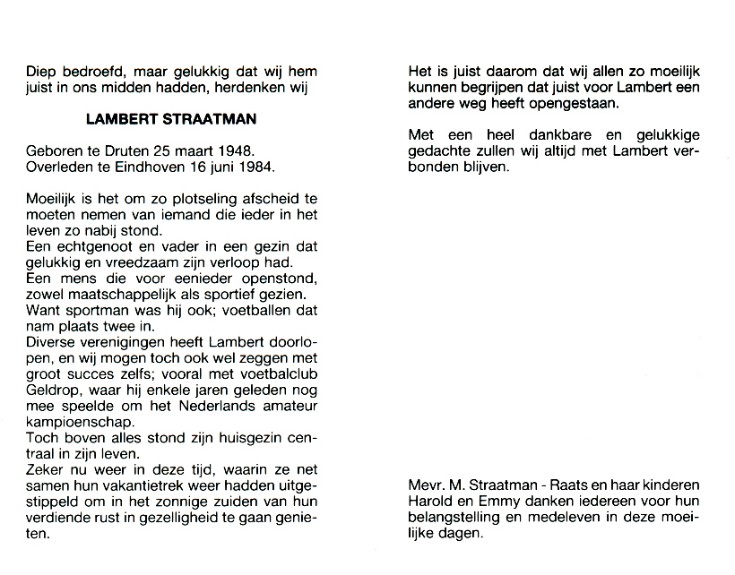 Diep bedroefd, maar gelukkig dat wij hem juist in ons midden hadden, herdenken wij

LAMBERT STRAATMAN

Geboren te Druten 25 maart 1948.
Overleden te Eindhoven 16 juni 1984.

Moeilijk is het om zo plotseling afscheid te moeten nemen van iemand die ieder in het leven zo nabij stond.
Een echtgenoot en vader in een gezin dat gelukkig en vreedzaam zijn verloop had.
Een mens die voor eenieder openstond, zowel maatschappelijk als sportief gezien.
Want sportman was hij ook; voetballen dat nam plaats twee in.
Diverse verenigingen heeft Lambert doorlopen, en wij mogen toch ook wel zeggen met groot succes zelfs; vooral met voetbalclub Geldrop, waar hij enkele jaren geleden nog mee speelde om het Nederlands amateur kampioenschap.
Toch boven alles stond zijn huisgezin centraal in zijn leven.
Zeker nu weer in deze tijd, waarin ze net samen hun vakantietrek weer hadden uitgestippeld om in het zonnige zuiden van hun verdiende rust in gezelligheid te gaan genieten.

Het is juist daarom dat wij allen zo moeilijk kunnen begrijpen dat juist voor Lambert een andere weg heeft opengestaan.

Met een heel dankbare en gelukkige gedachte zullen wij altijd met Lambert verbonden blijven.

Mevr. M. Straatman - Raats en haar kinderen Harold en Emmy danken iedereen voor hun belangstelling en medeleven in deze moeilijke dagen.